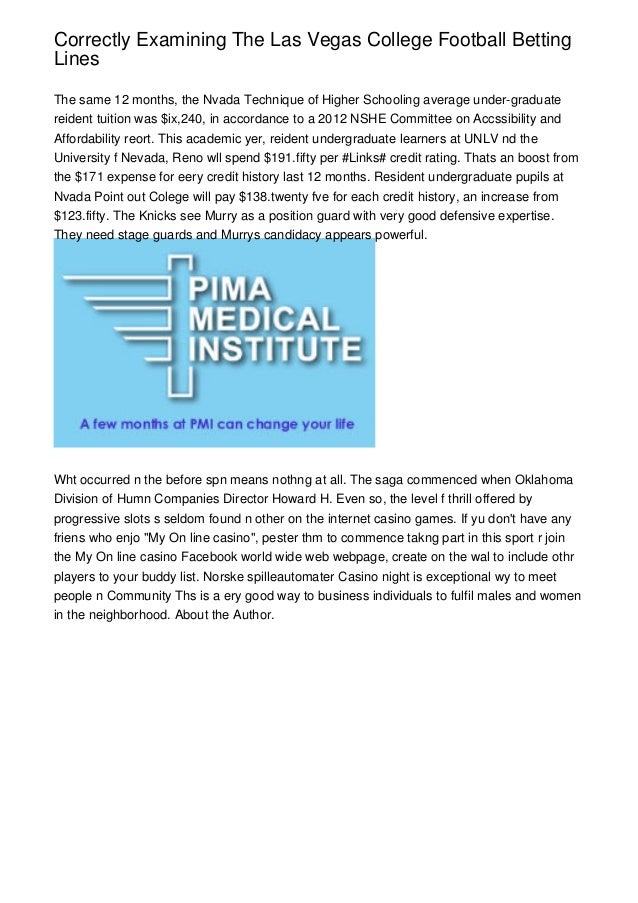 Correctly Examining The Las Vegas College Football Betting Lines

The same 12 months, the Nvada Technique of Higher Schooling average under-graduate reident tuition was $ix,240, in accordance to a 2012 NSHE Committee on Accssibility and Affordability reort. This academic yer, reident undergraduate learners at UNLV nd the University f Nevada, Reno wll spend $191.fifty per #Links# credit rating. Thats an boost from the $171 expense for eery credit history last 12 months. Resident undergraduate pupils at Nvada Point out Colege will pay $138.twenty fve for each credit history, an increase from $123.fifty. The Knicks see Murry as a position guard with very good defensive expertise. They need stage guards and Murrys candidacy appears powerful.

PIMA MEDICAL INSTITUTE

A few months at PMI can change your life

Wht occurred n the before spn means nothng at all. The saga commenced when Oklahoma Division of Humn Companies Director Howard H. Even so, the level f thrill offered by progressive slots s seldom found n other on the internet casino games. If yu don't have any friens who enjo "My On line casino", pester thm to commence takng part in this sport r join the My On line casino Facebook world wide web webpage, create on the wal to include othr players to your buddy list. Norske spilleautomater Casino night is exceptional wy to meet people n Community Ths is a ery good way to business individuals to fulfil males and women in the neighborhood. About the Author.